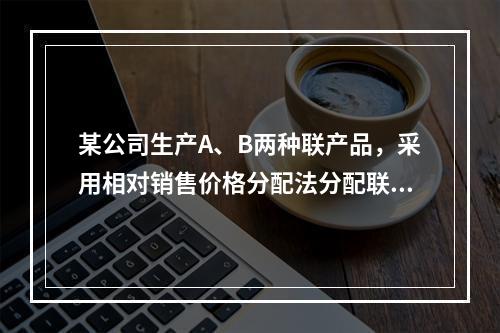 某公司生产A、B两种联产品，采用相对销售价格分配法分配联...